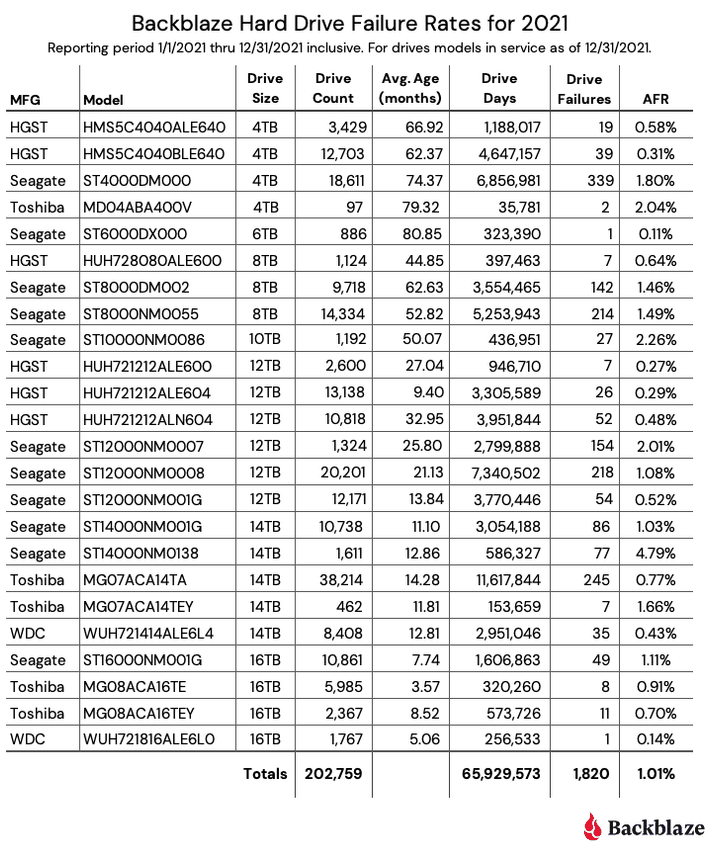 Backblaze Hard Drive Failure Rates for 2021

Reporting period 1/1/2021 thru 12/31/2021 inclusive. For drives models in service as of 12/31/2021.

| MFG | Model | Drive Size | Drive Count | Avg. Age (months) | Drive Days | Drive Failures | AFR |
|---|---|---|---|---|---|---|---|
| HGST | HMS5C4040ALE640 | 4TB | 3,429 | 66.92 | 1,188,017 | 19 | 0.58% |
| HGST | HMS5C4040BLE640 | 4TB | 12,703 | 62.37 | 4,647,157 | 39 | 0.31% |
| Seagate | ST4000DM000 | 4TB | 18,611 | 74.37 | 6,856,981 | 339 | 1.80% |
| Toshiba | MD04ABA400V | 4TB | 97 | 79.32 | 35,781 | 2 | 2.04% |
| Seagate | ST6000DX000 | 6TB | 886 | 80.85 | 323,390 | 1 | 0.11% |
| HGST | HUH728080ALE600 | 8TB | 1,124 | 44.85 | 397,463 | 7 | 0.64% |
| Seagate | ST8000DM002 | 8TB | 9,718 | 62.63 | 3,554,465 | 142 | 1.46% |
| Seagate | ST8000NM0055 | 8TB | 14,334 | 52.82 | 5,253,943 | 214 | 1.49% |
| Seagate | ST10000NM0086 | 10TB | 1,192 | 50.07 | 436,951 | 27 | 2.26% |
| HGST | HUH721212ALE600 | 12TB | 2,600 | 27.04 | 946,710 | 7 | 0.27% |
| HGST | HUH721212ALE604 | 12TB | 13,138 | 9.40 | 3,305,589 | 26 | 0.29% |
| HGST | HUH721212ALN604 | 12TB | 10,818 | 32.95 | 3,951,844 | 52 | 0.48% |
| Seagate | ST12000NM0007 | 12TB | 1,324 | 25.80 | 2,799,888 | 154 | 2.01% |
| Seagate | ST12000NM0008 | 12TB | 20,201 | 21.13 | 7,340,502 | 218 | 1.08% |
| Seagate | ST12000NM001G | 12TB | 12,171 | 13.84 | 3,770,446 | 54 | 0.52% |
| Seagate | ST14000NM001G | 14TB | 10,738 | 11.10 | 3,054,188 | 86 | 1.03% |
| Seagate | ST14000NM0138 | 14TB | 1,611 | 12.86 | 586,327 | 77 | 4.79% |
| Toshiba | MG07ACA14TA | 14TB | 38,214 | 14.28 | 11,617,844 | 245 | 0.77% |
| Toshiba | MG07ACA14TEY | 14TB | 462 | 11.81 | 153,659 | 7 | 1.66% |
| WDC | WUH721414ALE6L4 | 14TB | 8,408 | 12.81 | 2,951,046 | 35 | 0.43% |
| Seagate | ST16000NM001G | 16TB | 10,861 | 7.74 | 1,606,863 | 49 | 1.11% |
| Toshiba | MG08ACA16TE | 16TB | 5,985 | 3.57 | 320,260 | 8 | 0.91% |
| Toshiba | MG08ACA16TEY | 16TB | 2,367 | 8.52 | 573,726 | 11 | 0.70% |
| WDC | WUH721816ALE6L0 | 16TB | 1,767 | 5.06 | 256,533 | 1 | 0.14% |
| | | Totals | 202,759 | | 65,929,573 | 1,820 | 1.01% |

Backblaze